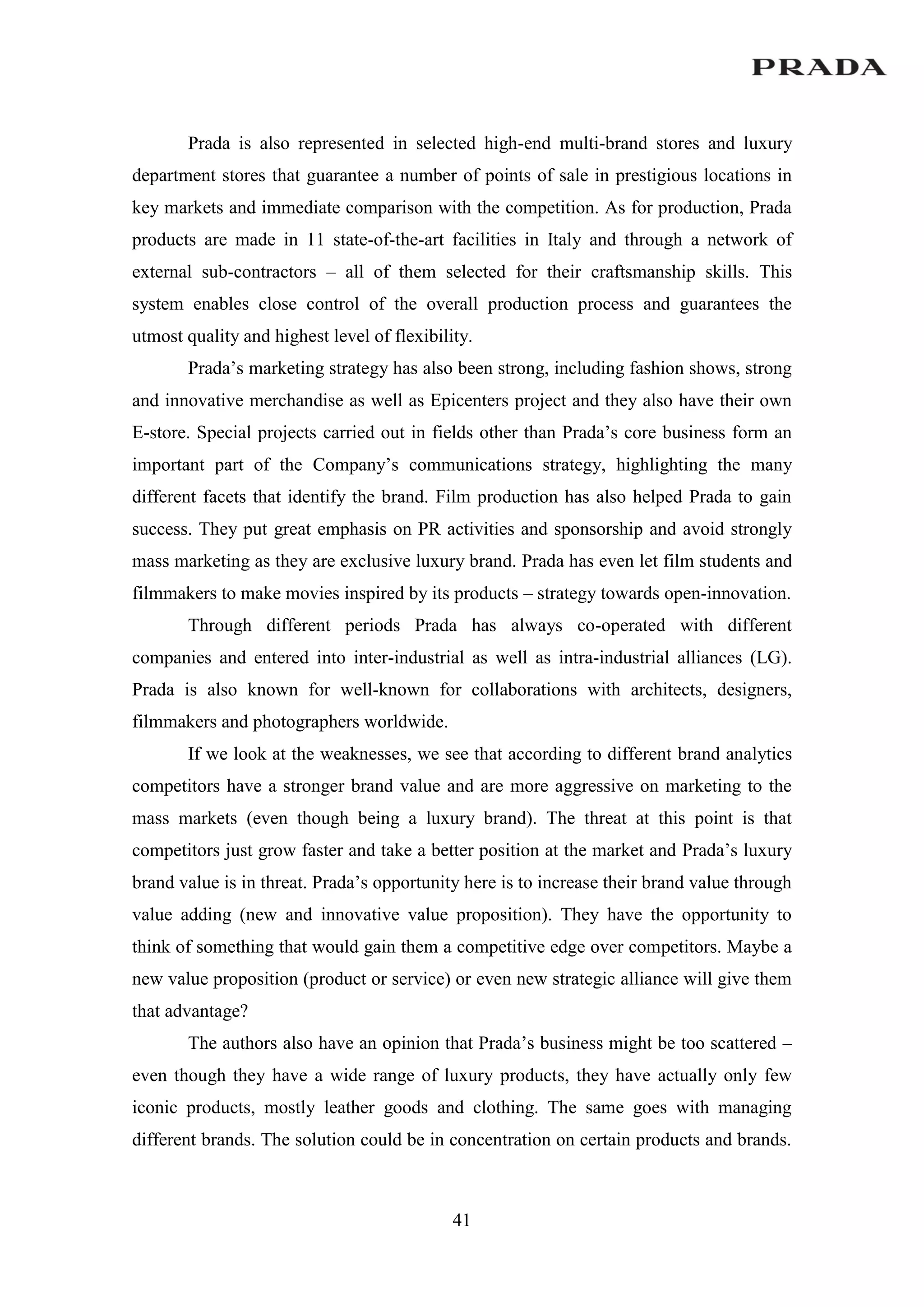 PRADA

Prada is also represented in selected high-end multi-brand stores and luxury department stores that guarantee a number of points of sale in prestigious locations in key markets and immediate comparison with the competition. As for production, Prada products are made in 11 state-of-the-art facilities in Italy and through a network of external sub-contractors – all of them selected for their craftsmanship skills. This system enables close control of the overall production process and guarantees the utmost quality and highest level of flexibility.

Prada's marketing strategy has also been strong, including fashion shows, strong and innovative merchandise as well as Epicenters project and they also have their own E-store. Special projects carried out in fields other than Prada's core business form an important part of the Company's communications strategy, highlighting the many different facets that identify the brand. Film production has also helped Prada to gain success. They put great emphasis on PR activities and sponsorship and avoid strongly mass marketing as they are exclusive luxury brand. Prada has even let film students and filmmakers to make movies inspired by its products – strategy towards open-innovation.

Through different periods Prada has always co-operated with different companies and entered into inter-industrial as well as intra-industrial alliances (LG). Prada is also known for well-known for collaborations with architects, designers, filmmakers and photographers worldwide.

If we look at the weaknesses, we see that according to different brand analytics competitors have a stronger brand value and are more aggressive on marketing to the mass markets (even though being a luxury brand). The threat at this point is that competitors just grow faster and take a better position at the market and Prada's luxury brand value is in threat. Prada's opportunity here is to increase their brand value through value adding (new and innovative value proposition). They have the opportunity to think of something that would gain them a competitive edge over competitors. Maybe a new value proposition (product or service) or even new strategic alliance will give them that advantage?

The authors also have an opinion that Prada's business might be too scattered – even though they have a wide range of luxury products, they have actually only few iconic products, mostly leather goods and clothing. The same goes with managing different brands. The solution could be in concentration on certain products and brands.

41